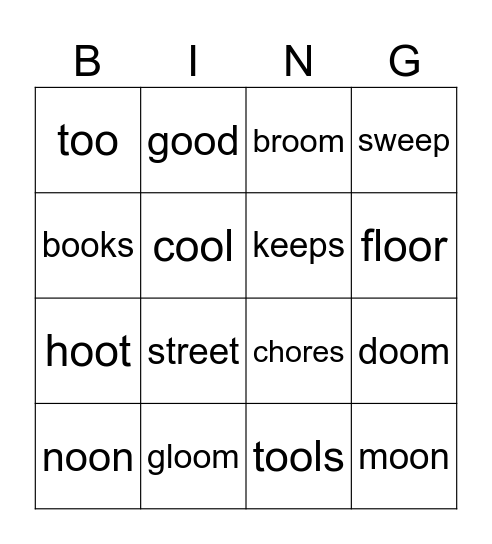 | B | I | N | G |
|---|---|---|---|
| too | good | broom | sweep |
| books | cool | keeps | floor |
| hoot | street | chores | doom |
| noon | gloom | tools | moon |